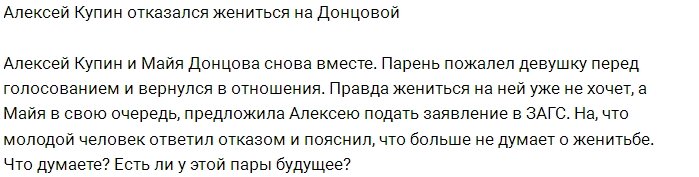 Алексей Купин отказался жениться на Донцовой

Алексей Купин и Майя Донцова снова вместе. Парень пожалел девушку перед голосованием и вернулся в отношения. Правда жениться на ней уже не хочет, а Майя в свою очередь, предложила Алексею подать заявление в ЗАГС. На, что молодой человек ответил отказом и пояснил, что больше не думает о женитьбе. Что думаете? Есть ли у этой пары будущее?